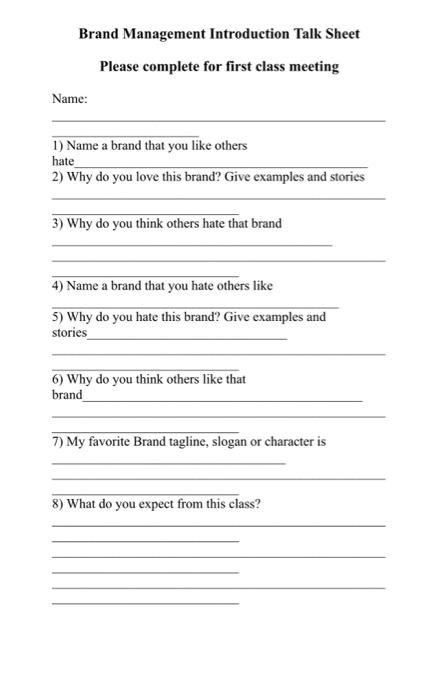 Brand Management Introduction Talk Sheet

Please complete for first class meeting

Name:

1) Name a brand that you like others hate

2) Why do you love this brand? Give examples and stories

3) Why do you think others hate that brand

4) Name a brand that you hate others like

5) Why do you hate this brand? Give examples and stories

6) Why do you think others like that brand

7) My favorite Brand tagline, slogan or character is

8) What do you expect from this class?